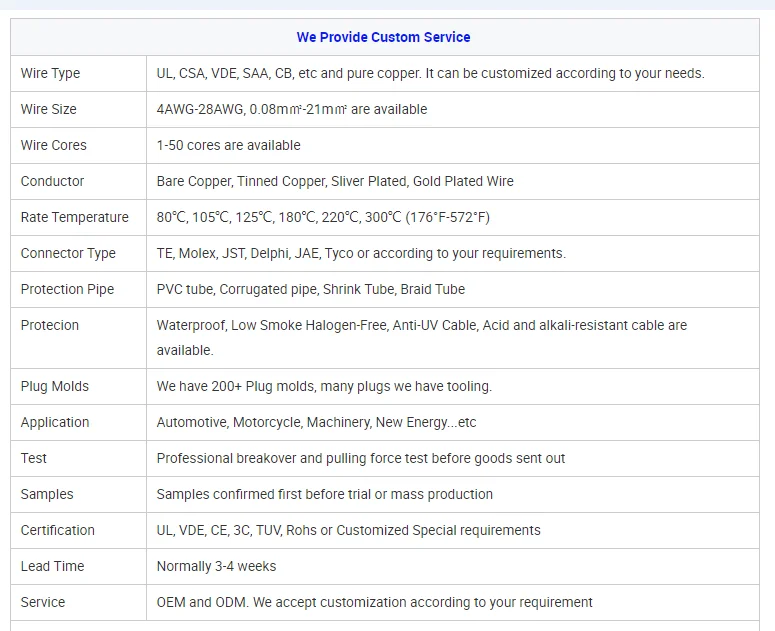 | We Provide Custom Service | |
|---|---|
| Wire Type | UL, CSA, VDE, SAA, CB, etc and pure copper. It can be customized according to your needs. |
| Wire Size | 4AWG-28AWG, 0.08m㎡-21m㎡ are available |
| Wire Cores | 1-50 cores are available |
| Conductor | Bare Copper, Tinned Copper, Sliver Plated, Gold Plated Wire |
| Rate Temperature | 80℃, 105℃, 125℃, 180℃, 220℃, 300℃ (176°F-572°F) |
| Connector Type | TE, Molex, JST, Delphi, JAE, Tyco or according to your requirements. |
| Protection Pipe | PVC tube, Corrugated pipe, Shrink Tube, Braid Tube |
| Protecion | Waterproof, Low Smoke Halogen-Free, Anti-UV Cable, Acid and alkali-resistant cable are available. |
| Plug Molds | We have 200+ Plug molds, many plugs we have tooling. |
| Application | Automotive, Motorcycle, Machinery, New Energy...etc |
| Test | Professional breakover and pulling force test before goods sent out |
| Samples | Samples confirmed first before trial or mass production |
| Certification | UL, VDE, CE, 3C, TUV, Rohs or Customized Special requirements |
| Lead Time | Normally 3-4 weeks |
| Service | OEM and ODM. We accept customization according to your requirement |